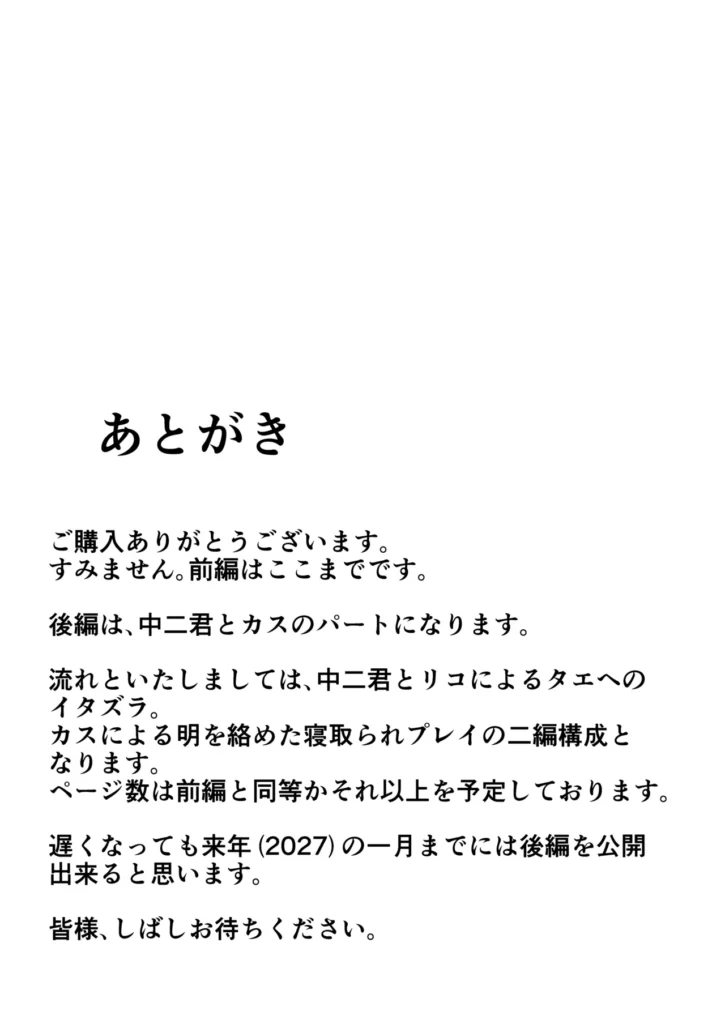 あとがき

ご購入ありがとうございます。
すみません。前編はここまでです。

後編は、中二君とカスのパートになります。

流れといたしましては、中二君とリコによるタエへのイタズラ。
カスによる明を絡めた寝取られプレイの二編構成となります。
ページ数は前編と同等かそれ以上を予定しております。

遅くなっても来年(2027)の一月までには後編を公開出来ると思います。

皆様、しばしお待ちください。